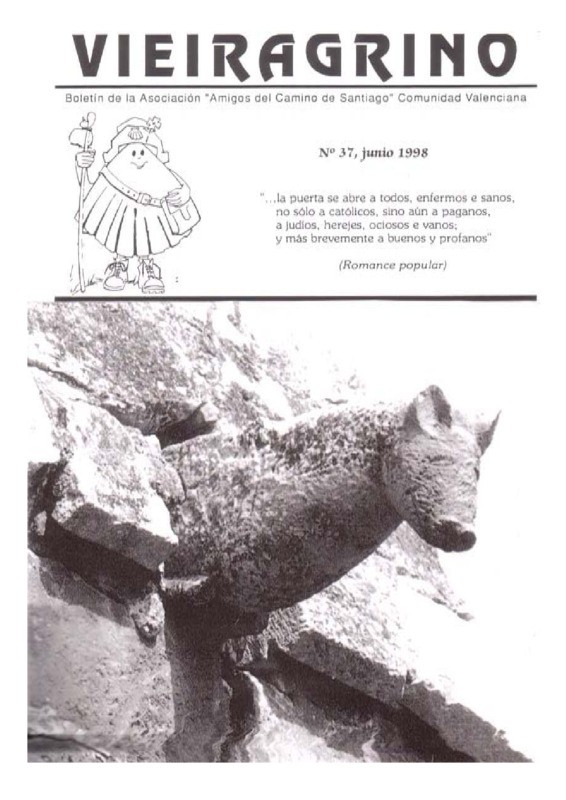 VIEIRAGRINO

Boletín de la Asociación "Amigos del Camino de Santiago" Comunidad Valenciana

Nº 37, junio 1998

"...la puerta se abre a todos, enfermos e sanos,
no sólo a católicos, sino aún a paganos,
a judíos, herejes, ociosos e vanos;
y más brevemente a buenos y profanos"

(Romance popular)